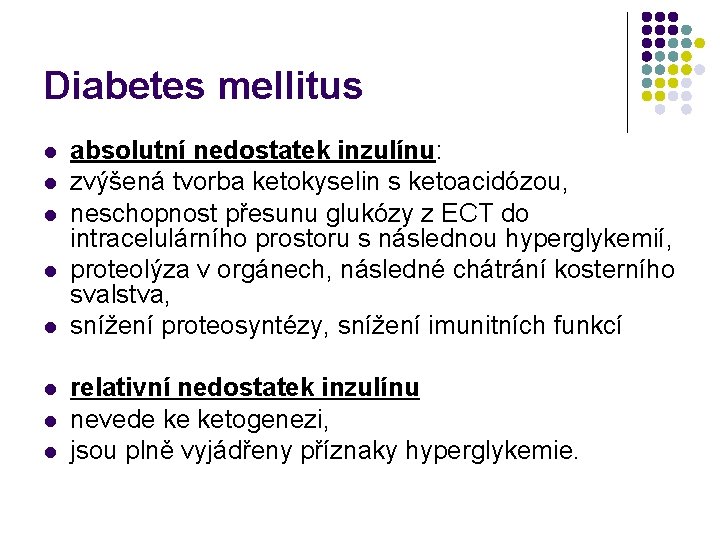 Diabetes mellitus

- absolutní nedostatek inzulínu:
- zvýšená tvorba ketokyselin s ketoacidózou,
- neschopnost přesunu glukózy z ECT do intracelulárního prostoru s následnou hyperglykemií,
- proteolýza v orgánech, následné chátrání kosterního svalstva,
- snížení proteosyntézy, snížení imunitních funkcí

- relativní nedostatek inzulínu
- nevede ke ketogenezi,
- jsou plně vyjádřeny příznaky hyperglykemie.